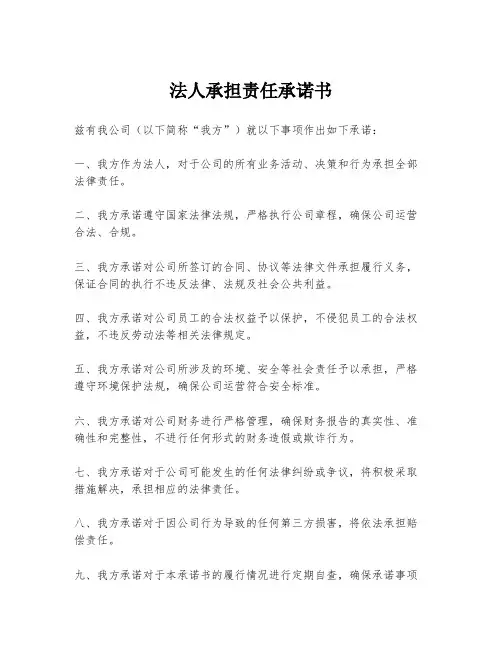 法人承担责任承诺书

兹有我公司（以下简称“我方”）就以下事项作出如下承诺：

一、我方作为法人，对于公司的所有业务活动、决策和行为承担全部法律责任。

二、我方承诺遵守国家法律法规，严格执行公司章程，确保公司运营合法、合规。

三、我方承诺对公司所签订的合同、协议等法律文件承担履行义务，保证合同的执行不违反法律、法规及社会公共利益。

四、我方承诺对公司员工的合法权益予以保护，不侵犯员工的合法权益，不违反劳动法等相关法律规定。

五、我方承诺对公司所涉及的环境、安全等社会责任予以承担，严格遵守环境保护法规，确保公司运营符合安全标准。

六、我方承诺对公司财务进行严格管理，确保财务报告的真实性、准确性和完整性，不进行任何形式的财务造假或欺诈行为。

七、我方承诺对于公司可能发生的任何法律纠纷或争议，将积极采取措施解决，承担相应的法律责任。

八、我方承诺对于因公司行为导致的任何第三方损害，将依法承担赔偿责任。

九、我方承诺对于本承诺书的履行情况进行定期自查，确保承诺事项